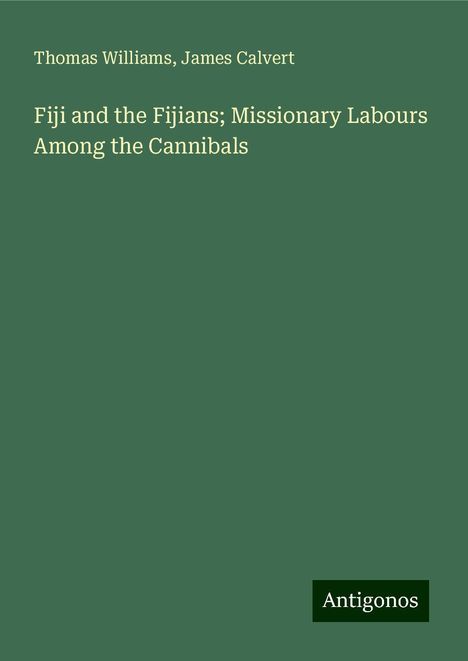 Thomas Williams, James Calvert

Fiji and the Fijians; Missionary Labours Among the Cannibals

Antigonos